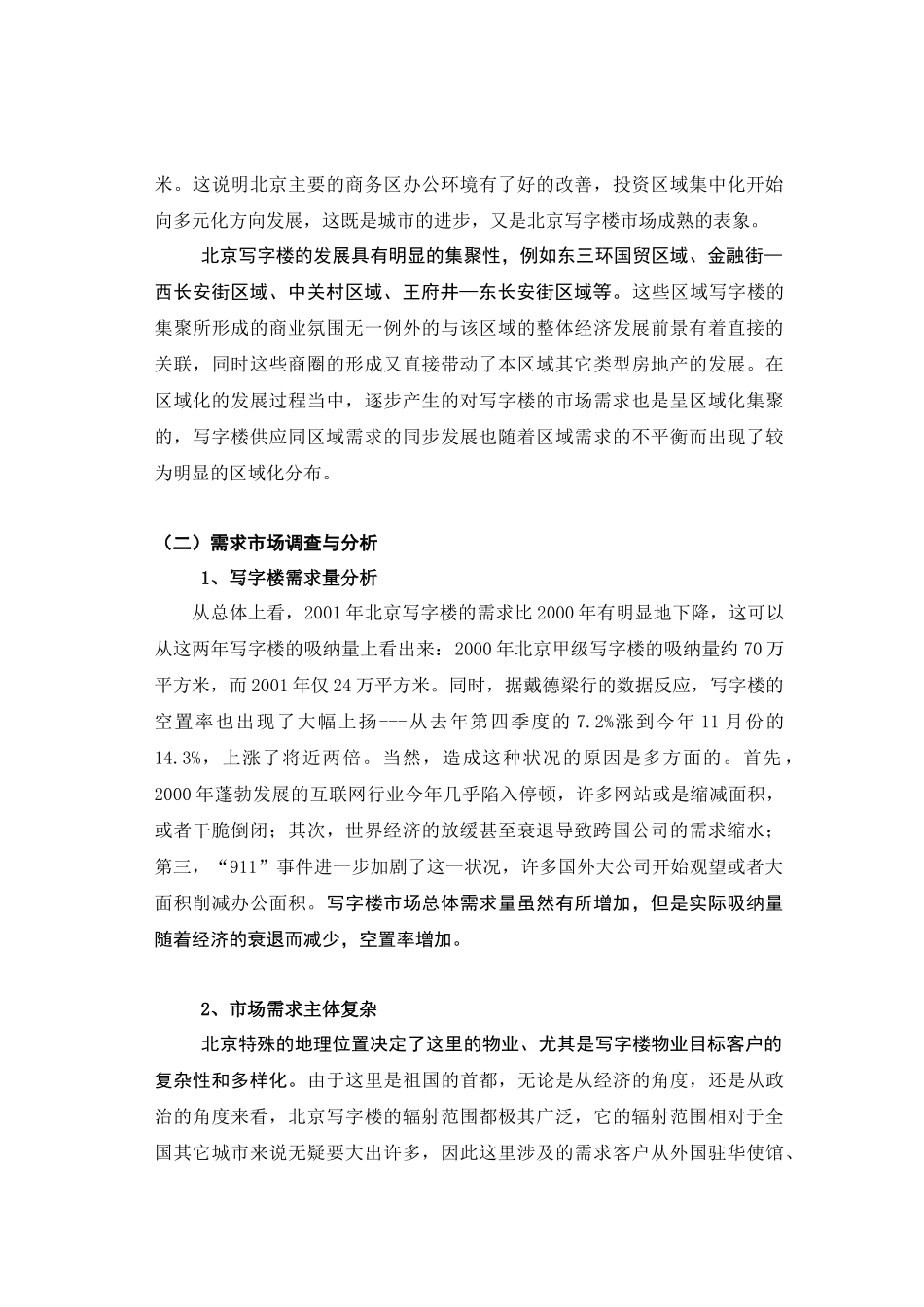 米。这说明北京主要的商务区办公环境有了好的改善，投资区域集中化开始向多元化方向发展，这既是城市的进步，又是北京写字楼市场成熟的表象。

北京写字楼的发展具有明显的集聚性，例如东三环国贸区域、金融街—西长安街区域、中关村区域、王府井—东长安街区域等。这些区域写字楼的集聚所形成的商业氛围无一例外的与该区域的整体经济发展前景有着直接的关联，同时这些商圈的形成又直接带动了本区域其它类型房地产的发展。在区域化的发展过程当中，逐步产生的对写字楼的市场需求也是呈区域化集聚的，写字楼供应同区域需求的同步发展也随着区域需求的不平衡而出现了较为明显的区域化分布。

（二）需求市场调查与分析

1、写字楼需求量分析

从总体上看，2001年北京写字楼的需求比2000年有明显地下降，这可以从这两年写字楼的吸纳量上看出来：2000年北京甲级写字楼的吸纳量约70万平方米，而2001年仅24万平方米。同时，据戴德梁行的数据反应，写字楼的空置率也出现了大幅上扬---从去年第四季度的7.2%涨到今年11月份的14.3%，上涨了将近两倍。当然，造成这种状况的原因是多方面的。首先，2000年蓬勃发展的互联网行业今年几乎陷入停顿，许多网站或是缩减面积，或者干脆倒闭；其次，世界经济的放缓甚至衰退导致跨国公司的需求缩水；第三，“911”事件进一步加剧了这一状况，许多国外大公司开始观望或者大面积削减办公面积。写字楼市场总体需求量虽然有所增加，但是实际吸纳量随着经济的衰退而减少，空置率增加。

2、市场需求主体复杂

北京特殊的地理位置决定了这里的物业、尤其是写字楼物业目标客户的复杂性和多样化。由于这里是祖国的首都，无论是从经济的角度，还是从政治的角度来看，北京写字楼的辐射范围都极其广泛，它的辐射范围相对于全国其它城市来说无疑要大出许多，因此这里涉及的需求客户从外国驻华使馆、